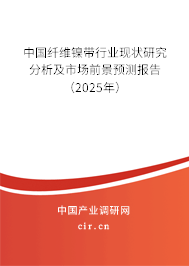 中国纤维镍带行业现状研究分析及市场前景预测报告（2025年）

中国产业调研网
cir.cn